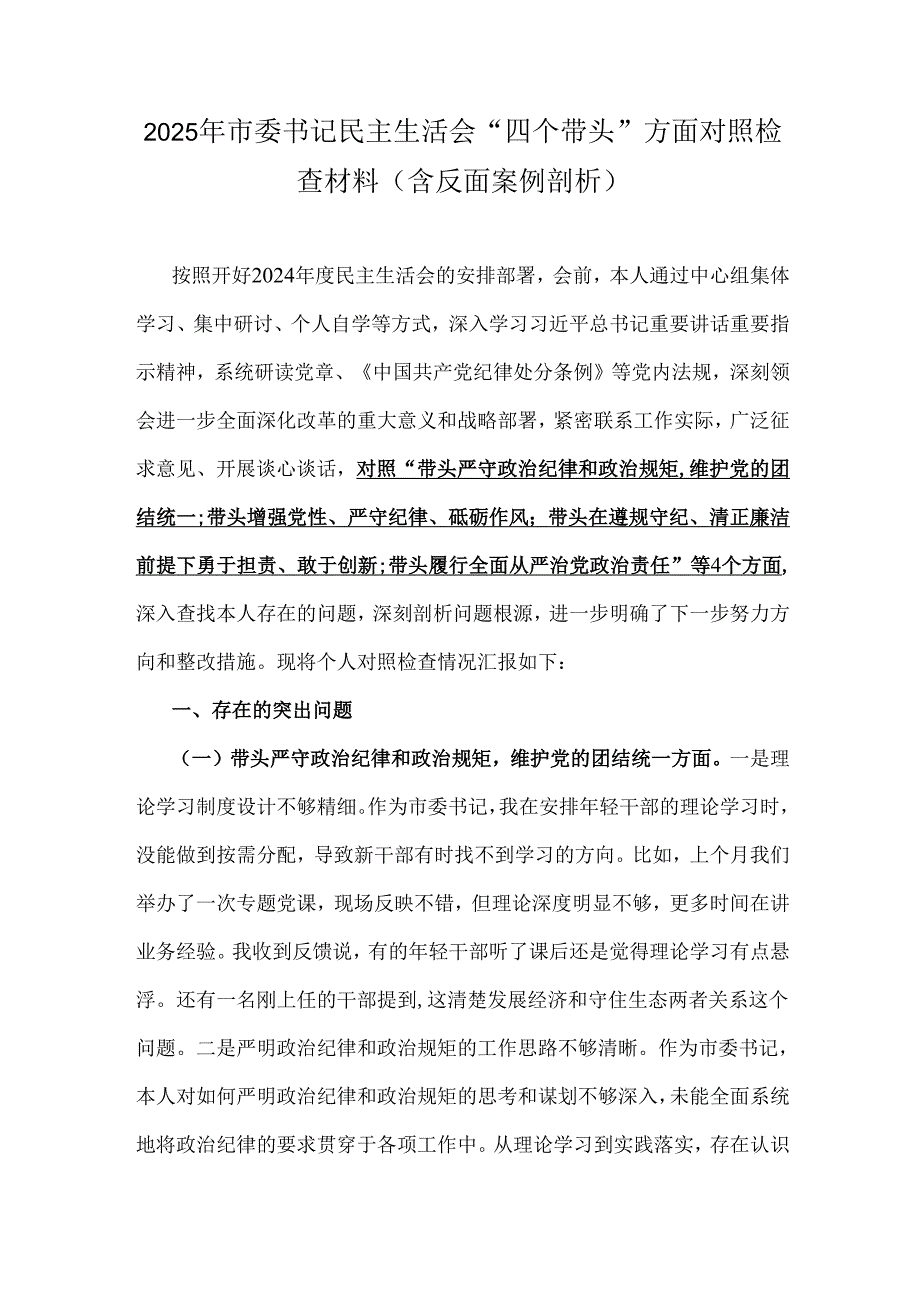 2025年市委书记民主生活会“四个带头”方面对照检查材料（含反面案例剖析）

按照开好2024年度民主生活会的安排部署，会前，本人通过中心组集体学习、集中研讨、个人自学等方式，深入学习习近平总书记重要讲话重要指示精神，系统研读党章、《中国共产党纪律处分条例》等党内法规，深刻领会进一步全面深化改革的重大意义和战略部署，紧密联系工作实际，广泛征求意见、开展谈心谈话，对照“带头严守政治纪律和政治规矩,维护党的团结统一;带头增强党性、严守纪律、砥砺作风；带头在遵规守纪、清正廉洁前提下勇于担责、敢于创新;带头履行全面从严治党政治责任”等4个方面，深入查找本人存在的问题，深刻剖析问题根源，进一步明确了下一步努力方向和整改措施。现将个人对照检查情况汇报如下：

一、存在的突出问题

（一）带头严守政治纪律和政治规矩，维护党的团结统一方面。一是理论学习制度设计不够精细。作为市委书记，我在安排年轻干部的理论学习时，没能做到按需分配，导致新干部有时找不到学习的方向。比如，上个月我们举办了一次专题党课，现场反映不错，但理论深度明显不够，更多时间在讲业务经验。我收到反馈说，有的年轻干部听了课后还是觉得理论学习有点悬浮。还有一名刚上任的干部提到，这清楚发展经济和守住生态两者关系这个问题。二是严明政治纪律和政治规矩的工作思路不够清晰。作为市委书记，本人对如何严明政治纪律和政治规矩的思考和谋划不够深入，未能全面系统地将政治纪律的要求贯穿于各项工作中。从理论学习到实践落实，存在认识